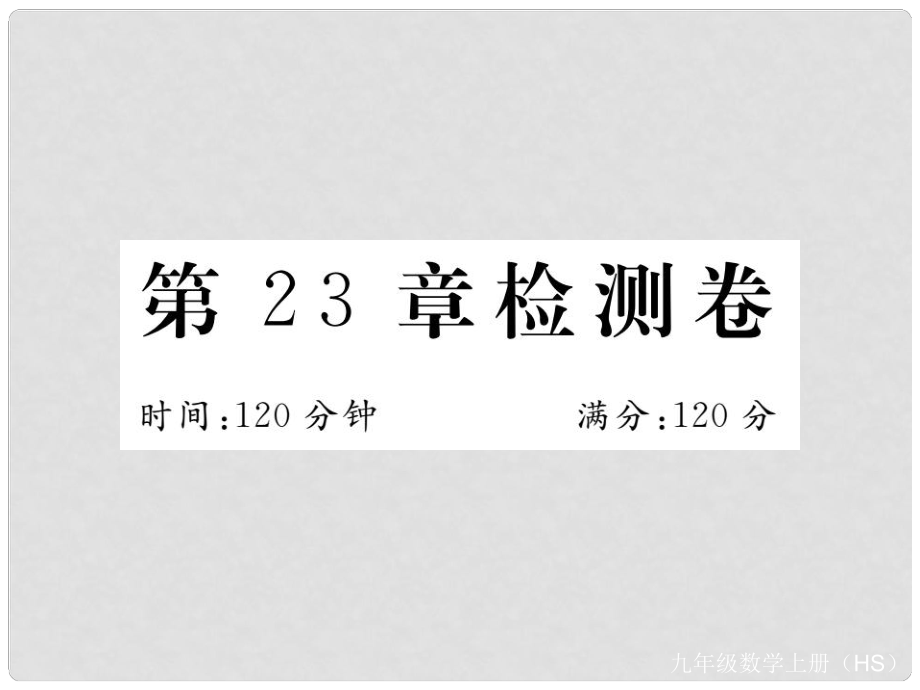 第 23 章检测卷

时间:120 分钟 满分:120 分

九年级数学上册（HS）